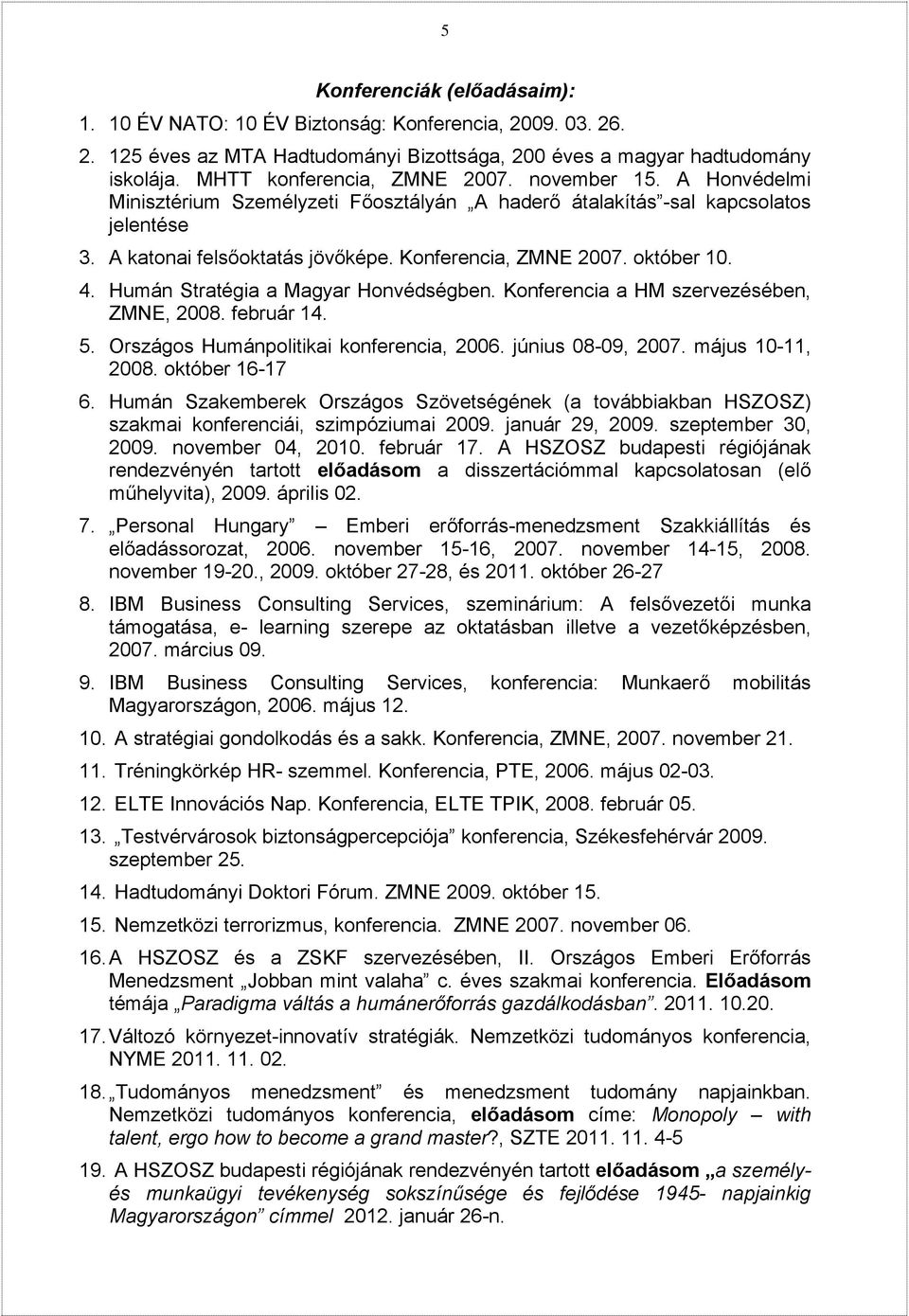 5

Konferenciák (előadásaim):

1. 10 ÉV NATO: 10 ÉV Biztonság: Konferencia, 2009. 03. 26.

2. 125 éves az MTA Hadtudományi Bizottsága, 200 éves a magyar hadtudomány iskolája. MHTT konferencia, ZMNE 2007. november 15. A Honvédelmi Minisztérium Személyzeti Főosztályán „A haderő átalakítás"-sal kapcsolatos jelentése

3. A katonai felsőoktatás jövőképe. Konferencia, ZMNE 2007. október 10.

4. Humán Stratégia a Magyar Honvédségben. Konferencia a HM szervezésében, ZMNE, 2008. február 14.

5. Országos Humánpolitikai konferencia, 2006. június 08-09, 2007. május 10-11, 2008. október 16-17

6. Humán Szakemberek Országos Szövetségének (a továbbiakban HSZOSZ) szakmai konferenciái, szimpóziumai 2009. január 29, 2009. szeptember 30, 2009. november 04, 2010. február 17. A HSZOSZ budapesti régiójának rendezvényén tartott előadásom a disszertációmmal kapcsolatosan (elő műhelyvita), 2009. április 02.

7. „Personal Hungary" – Emberi erőforrás-menedzsment Szakkiállítás és előadássorozat, 2006. november 15-16, 2007. november 14-15, 2008. november 19-20., 2009. október 27-28, és 2011. október 26-27

8. IBM Business Consulting Services, szeminárium: A felsővezetői munka támogatása, e- learning szerepe az oktatásban illetve a vezetőképzésben, 2007. március 09.

9. IBM Business Consulting Services, konferencia: Munkaerő mobilitás Magyarországon, 2006. május 12.

10. A stratégiai gondolkodás és a sakk. Konferencia, ZMNE, 2007. november 21.

11. Tréningkörkép HR- szemmel. Konferencia, PTE, 2006. május 02-03.

12. ELTE Innovációs Nap. Konferencia, ELTE TPIK, 2008. február 05.

13. „Testvérvárosok biztonságpercepciója" konferencia, Székesfehérvár 2009. szeptember 25.

14. Hadtudományi Doktori Fórum. ZMNE 2009. október 15.

15. Nemzetközi terrorizmus, konferencia. ZMNE 2007. november 06.

16. A HSZOSZ és a ZSKF szervezésében, II. Országos Emberi Erőforrás Menedzsment „Jobban mint valaha" c. éves szakmai konferencia. Előadásom témája „Paradigma váltás a humánerőforrás gazdálkodásban". 2011. 10.20.

17. Változó környezet-innovatív stratégiák. Nemzetközi tudományos konferencia, NYME 2011. 11. 02.

18. „Tudományos menedzsment" és menedzsment tudomány napjainkban. Nemzetközi tudományos konferencia, előadásom címe: Monopoly – with talent, ergo how to become a grand master?, SZTE 2011. 11. 4-5

19. A HSZOSZ budapesti régiójának rendezvényén tartott előadásom „a személy- és munkaügyi tevékenység sokszínűsége és fejlődése 1945- napjainkig Magyarországon" címmel 2012. január 26-n.